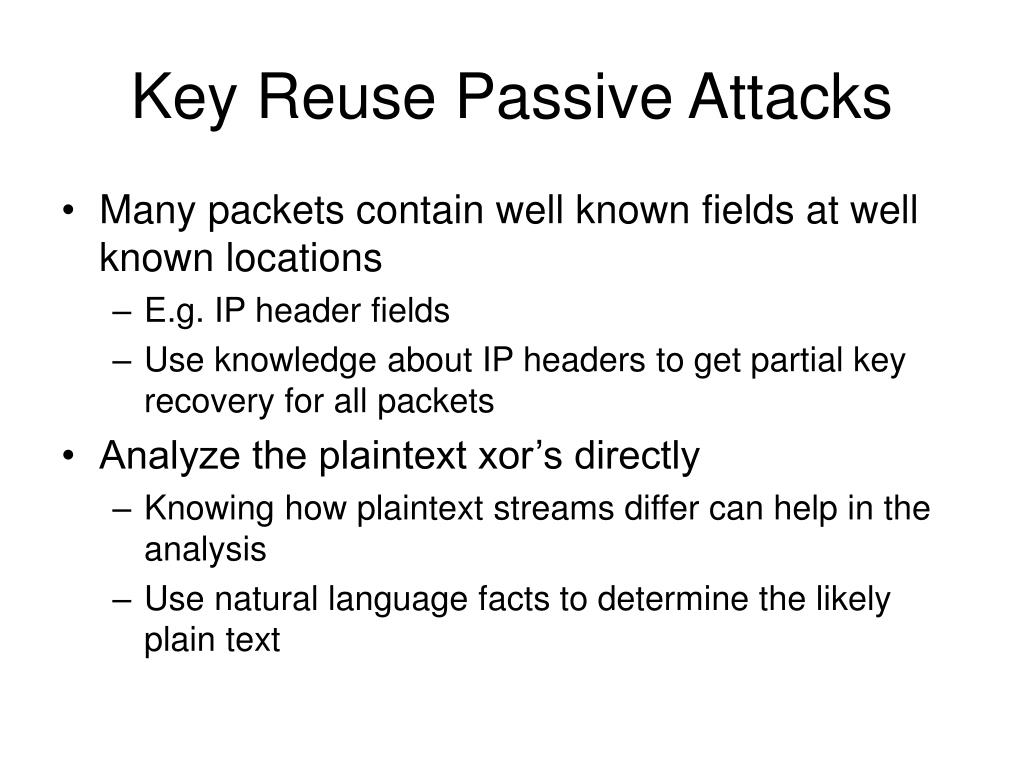 Key Reuse Passive Attacks

• Many packets contain well known fields at well known locations
  – E.g. IP header fields
  – Use knowledge about IP headers to get partial key recovery for all packets
• Analyze the plaintext xor’s directly
  – Knowing how plaintext streams differ can help in the analysis
  – Use natural language facts to determine the likely plain text